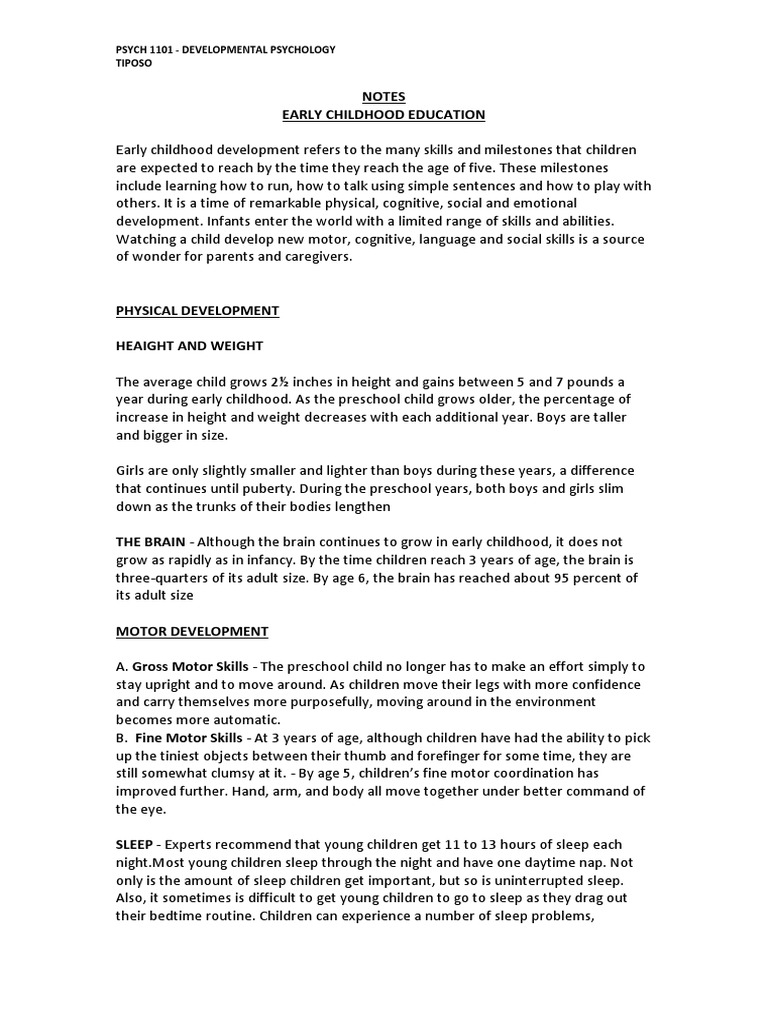 PSYCH 1101 - DEVELOPMENTAL PSYCHOLOGY
TIPOSO

NOTES
EARLY CHILDHOOD EDUCATION

Early childhood development refers to the many skills and milestones that children are expected to reach by the time they reach the age of five. These milestones include learning how to run, how to talk using simple sentences and how to play with others. It is a time of remarkable physical, cognitive, social and emotional development. Infants enter the world with a limited range of skills and abilities. Watching a child develop new motor, cognitive, language and social skills is a source of wonder for parents and caregivers.

PHYSICAL DEVELOPMENT

HEAIGHT AND WEIGHT

The average child grows 2½ inches in height and gains between 5 and 7 pounds a year during early childhood. As the preschool child grows older, the percentage of increase in height and weight decreases with each additional year. Boys are taller and bigger in size.

Girls are only slightly smaller and lighter than boys during these years, a difference that continues until puberty. During the preschool years, both boys and girls slim down as the trunks of their bodies lengthen

THE BRAIN - Although the brain continues to grow in early childhood, it does not grow as rapidly as in infancy. By the time children reach 3 years of age, the brain is three-quarters of its adult size. By age 6, the brain has reached about 95 percent of its adult size

MOTOR DEVELOPMENT

A. Gross Motor Skills - The preschool child no longer has to make an effort simply to stay upright and to move around. As children move their legs with more confidence and carry themselves more purposefully, moving around in the environment becomes more automatic.
B. Fine Motor Skills - At 3 years of age, although children have had the ability to pick up the tiniest objects between their thumb and forefinger for some time, they are still somewhat clumsy at it. - By age 5, children's fine motor coordination has improved further. Hand, arm, and body all move together under better command of the eye.

SLEEP - Experts recommend that young children get 11 to 13 hours of sleep each night.Most young children sleep through the night and have one daytime nap. Not only is the amount of sleep children get important, but so is uninterrupted sleep. Also, it sometimes is difficult to get young children to go to sleep as they drag out their bedtime routine. Children can experience a number of sleep problems,